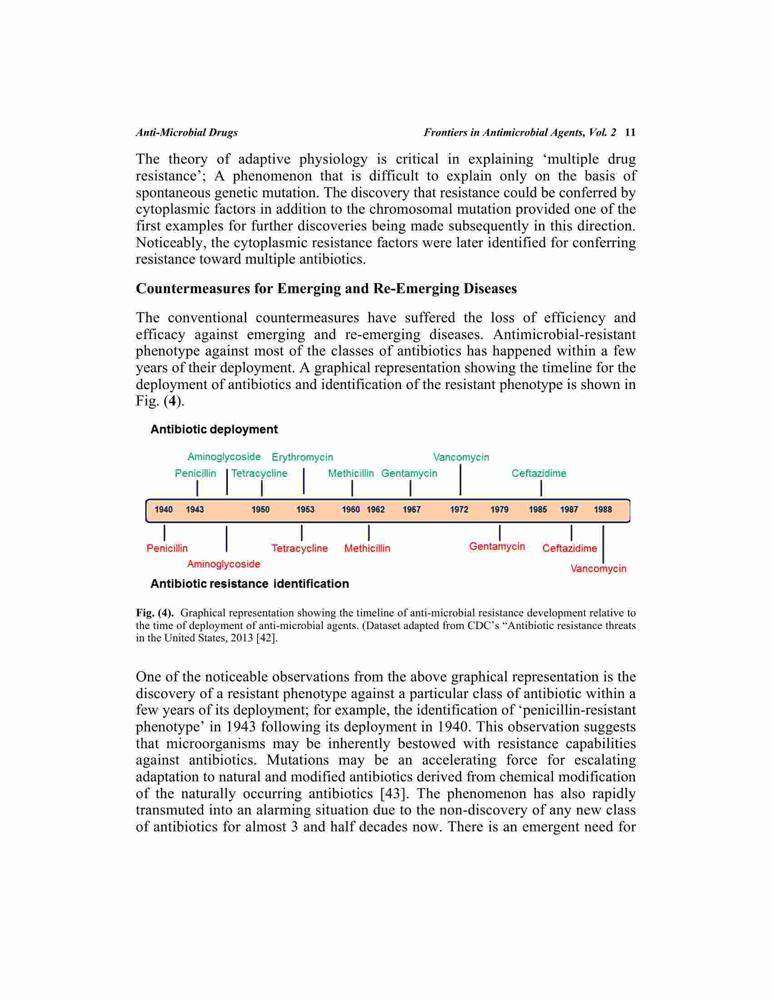 Anti-Microbial Drugs Frontiers in Antimicrobial Agents, Vol. 2 11

The theory of adaptive physiology is critical in explaining 'multiple drug resistance'; A phenomenon that is difficult to explain only on the basis of spontaneous genetic mutation. The discovery that resistance could be conferred by cytoplasmic factors in addition to the chromosomal mutation provided one of the first examples for further discoveries being made subsequently in this direction. Noticeably, the cytoplasmic resistance factors were later identified for conferring resistance toward multiple antibiotics.

Countermeasures for Emerging and Re-Emerging Diseases

The conventional countermeasures have suffered the loss of efficiency and efficacy against emerging and re-emerging diseases. Antimicrobial-resistant phenotype against most of the classes of antibiotics has happened within a few years of their deployment. A graphical representation showing the timeline for the deployment of antibiotics and identification of the resistant phenotype is shown in Fig. (4).

Antibiotic deployment

Aminoglycoside Erythromycin Vancomycin
Penicillin Tetracycline Methicillin Gentamycin Ceftazidime

1940 1943 1950 1953 1960 1962 1967 1972 1979 1985 1987 1988

Penicillin Tetracycline Methicillin Gentamycin Ceftazidime
Aminoglycoside Vancomycin

Antibiotic resistance identification

Fig. (4). Graphical representation showing the timeline of anti-microbial resistance development relative to the time of deployment of anti-microbial agents. (Dataset adapted from CDC's "Antibiotic resistance threats in the United States, 2013 [42].

One of the noticeable observations from the above graphical representation is the discovery of a resistant phenotype against a particular class of antibiotic within a few years of its deployment; for example, the identification of 'penicillin-resistant phenotype' in 1943 following its deployment in 1940. This observation suggests that microorganisms may be inherently bestowed with resistance capabilities against antibiotics. Mutations may be an accelerating force for escalating adaptation to natural and modified antibiotics derived from chemical modification of the naturally occurring antibiotics [43]. The phenomenon has also rapidly transmuted into an alarming situation due to the non-discovery of any new class of antibiotics for almost 3 and half decades now. There is an emergent need for